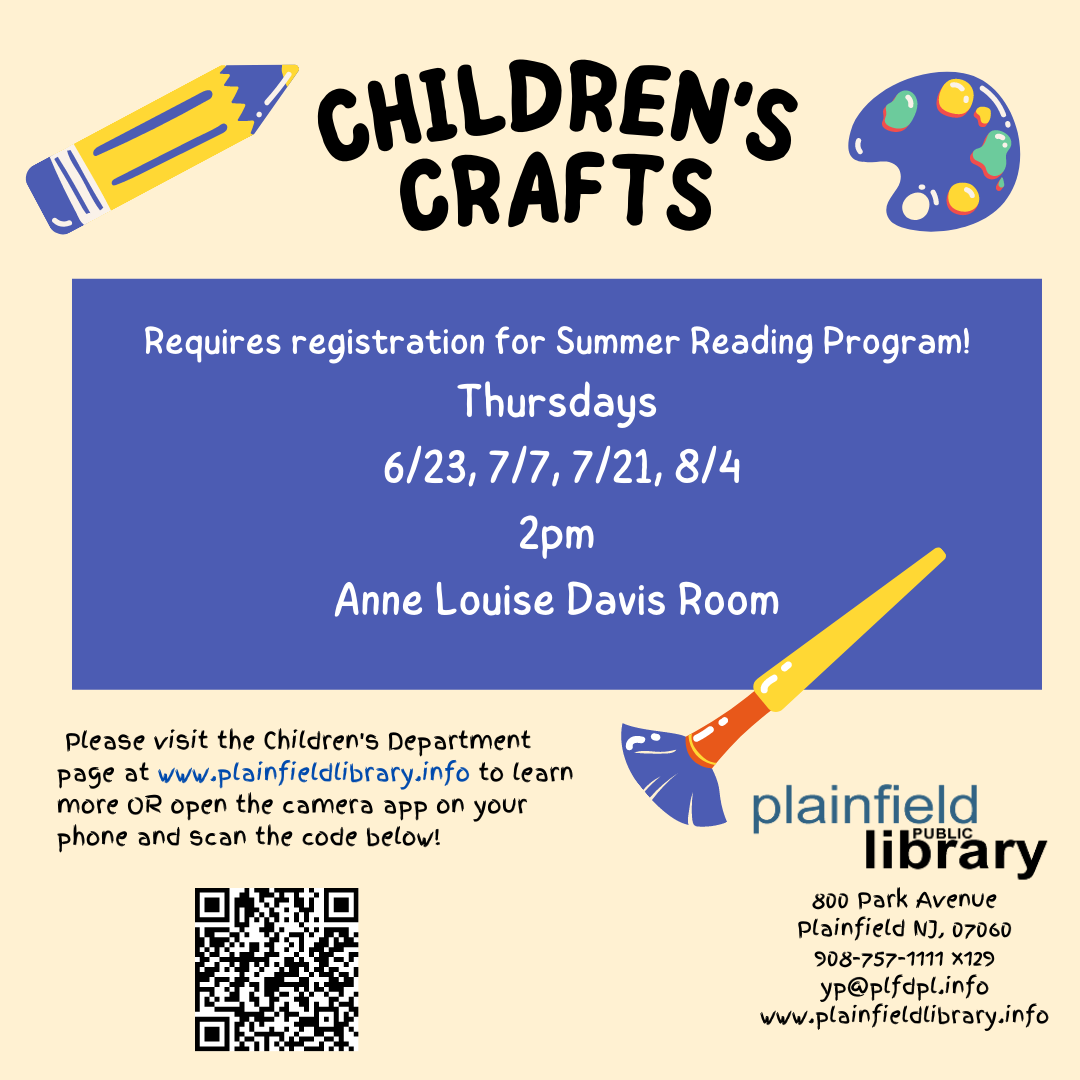 CHILDREN'S CRAFTS

Requires registration for Summer Reading Program!
Thursdays
6/23, 7/7, 7/21, 8/4
2pm
Anne Louise Davis Room

Please visit the Children's Department page at www.plainfieldlibrary.info to learn more OR open the camera app on your phone and scan the code below!

plainfield PUBLIC library

800 Park Avenue
Plainfield NJ, 07060
908-757-1111 x129
yp@plfdpl.info
www.plainfieldlibrary.info